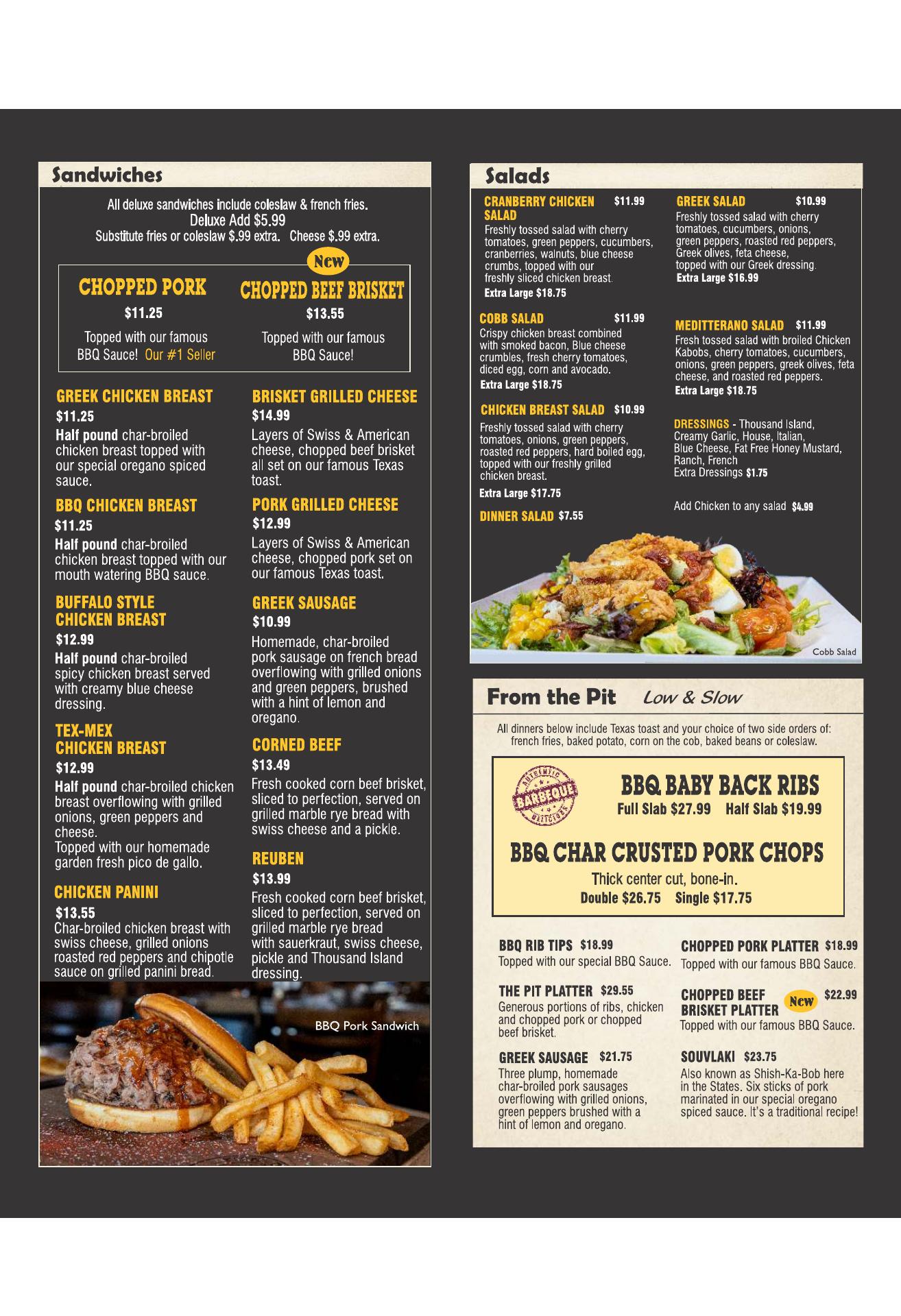 Sandwiches

All deluxe sandwiches include coleslaw & french fries.
Deluxe Add $5.99
Substitute fries or coleslaw $.99 extra. Cheese $.99 extra.

CHOPPED PORK
$11.25
Topped with our famous BBQ Sauce! Our #1 Seller

New
CHOPPED BEEF BRISKET
$13.55
Topped with our famous BBQ Sauce!

GREEK CHICKEN BREAST
$11.25
Half pound char-broiled chicken breast topped with our special oregano spiced sauce.

BBQ CHICKEN BREAST
$11.25
Half pound char-broiled chicken breast topped with our mouth watering BBQ sauce.

BUFFALO STYLE CHICKEN BREAST
$12.99
Half pound char-broiled spicy chicken breast served with creamy blue cheese dressing.

TEX-MEX CHICKEN BREAST
$12.99
Half pound char-broiled chicken breast overflowing with grilled onions, green peppers and cheese.
Topped with our homemade garden fresh pico de gallo.

CHICKEN PANINI
$13.55
Char-broiled chicken breast with swiss cheese, grilled onions roasted red peppers and chipotle sauce on grilled panini bread.

BRISKET GRILLED CHEESE
$14.99
Layers of Swiss & American cheese, chopped beef brisket all set on our famous Texas toast.

PORK GRILLED CHEESE
$12.99
Layers of Swiss & American cheese, chopped pork set on our famous Texas toast.

GREEK SAUSAGE
$10.99
Homemade, char-broiled pork sausage on french bread overflowing with grilled onions and green peppers, brushed with a hint of lemon and oregano.

CORNED BEEF
$13.49
Fresh cooked corn beef brisket, sliced to perfection, served on grilled marble rye bread with swiss cheese and a pickle.

REUBEN
$13.99
Fresh cooked corn beef brisket, sliced to perfection, served on grilled marble rye bread with sauerkraut, swiss cheese, pickle and Thousand Island dressing.

BBQ Pork Sandwich

Salads

CRANBERRY CHICKEN SALAD $11.99
Freshly tossed salad with cherry tomatoes, green peppers, cucumbers, cranberries, walnuts, blue cheese crumbs, topped with our freshly sliced chicken breast.
Extra Large $18.75

COBB SALAD $11.99
Crispy chicken breast combined with smoked bacon, Blue cheese crumbles, fresh cherry tomatoes, diced egg, corn and avocado.
Extra Large $18.75

CHICKEN BREAST SALAD $10.99
Freshly tossed salad with cherry tomatoes, onions, green peppers, roasted red peppers, hard boiled egg, topped with our freshly grilled chicken breast.
Extra Large $17.75

DINNER SALAD $7.55

GREEK SALAD $10.99
Freshly tossed salad with cherry tomatoes, cucumbers, onions, green peppers, roasted red peppers, Greek olives, feta cheese, topped with our Greek dressing.
Extra Large $16.99

MEDITTERANO SALAD $11.99
Fresh tossed salad with broiled Chicken Kabobs, cherry tomatoes, cucumbers, onions, green peppers, greek olives, feta cheese, and roasted red peppers.
Extra Large $18.75

DRESSINGS - Thousand Island, Creamy Garlic, House, Italian, Blue Cheese, Fat Free Honey Mustard, Ranch, French
Extra Dressings $1.75

Add Chicken to any salad $4.99

Cobb Salad

From the Pit Low & Slow

All dinners below include Texas toast and your choice of two side orders of: french fries, baked potato, corn on the cob, baked beans or coleslaw.

AUTHENTIC BARBEQUE DELICIOUS

BBQ BABY BACK RIBS
Full Slab $27.99 Half Slab $19.99

BBQ CHAR CRUSTED PORK CHOPS
Thick center cut, bone-in.
Double $26.75 Single $17.75

BBQ RIB TIPS $18.99
Topped with our special BBQ Sauce.

THE PIT PLATTER $29.55
Generous portions of ribs, chicken and chopped pork or chopped beef brisket.

GREEK SAUSAGE $21.75
Three plump, homemade char-broiled pork sausages overflowing with grilled onions, green peppers brushed with a hint of lemon and oregano.

CHOPPED PORK PLATTER $18.99
Topped with our famous BBQ Sauce.

CHOPPED BEEF BRISKET PLATTER New $22.99
Topped with our famous BBQ Sauce.

SOUVLAKI $23.75
Also known as Shish-Ka-Bob here in the States. Six sticks of pork marinated in our special oregano spiced sauce. It's a traditional recipe!